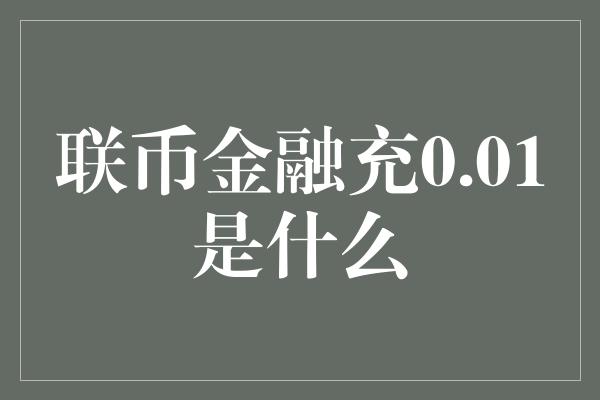 联币金融充0.01是什么